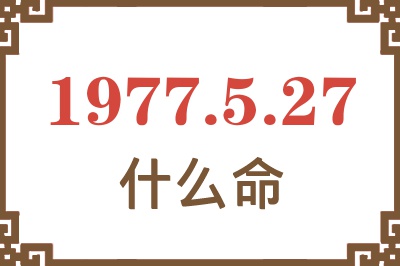 1977.5.27

什么命